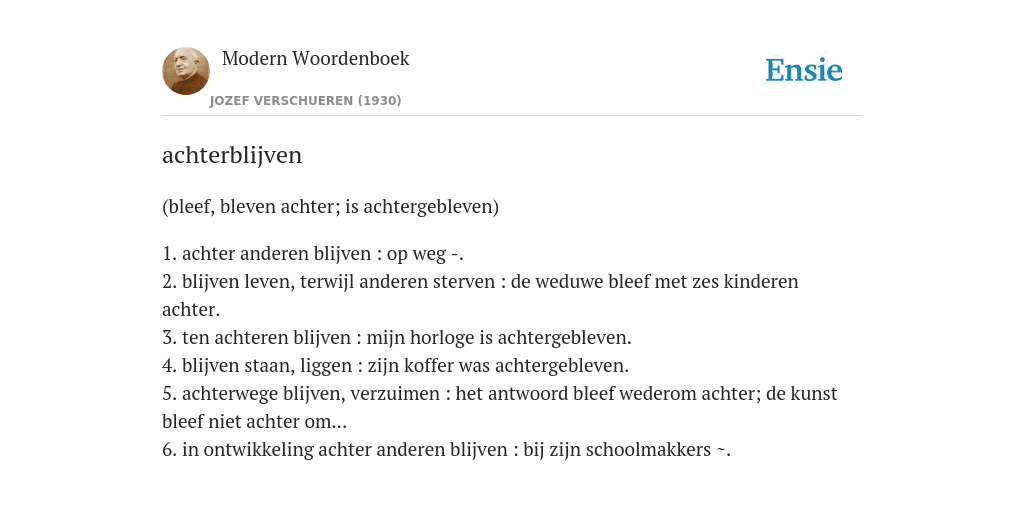 Modern Woordenboek
JOZEF VERSCHUEREN (1930)

Ensie

achterblijven

(bleef, bleven achter; is achtergebleven)

1. achter anderen blijven : op weg -.
2. blijven leven, terwijl anderen sterven : de weduwe bleef met zes kinderen achter.
3. ten achteren blijven : mijn horloge is achtergebleven.
4. blijven staan, liggen : zijn koffer was achtergebleven.
5. achterwege blijven, verzuimen : het antwoord bleef wederom achter; de kunst bleef niet achter om...
6. in ontwikkeling achter anderen blijven : bij zijn schoolmakkers ~.